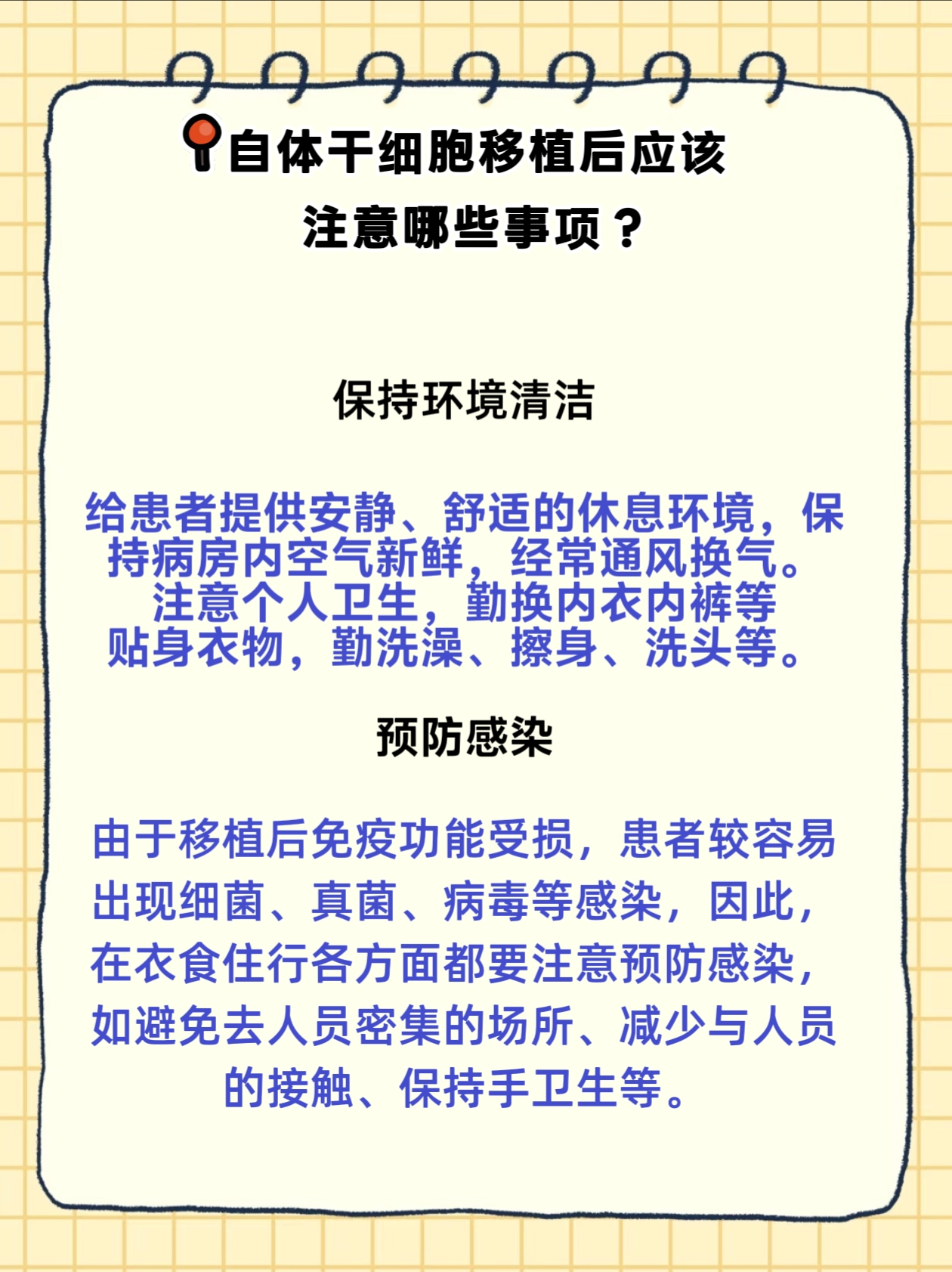 自体干细胞移植后应该
注意哪些事项？

保持环境清洁

给患者提供安静、舒适的休息环境，保持病房内空气新鲜，经常通风换气。注意个人卫生，勤换内衣内裤等贴身衣物，勤洗澡、擦身、洗头等。

预防感染

由于移植后免疫功能受损，患者较容易出现细菌、真菌、病毒等感染，因此，在衣食住行各方面都要注意预防感染，如避免去人员密集的场所、减少与人员的接触、保持手卫生等。